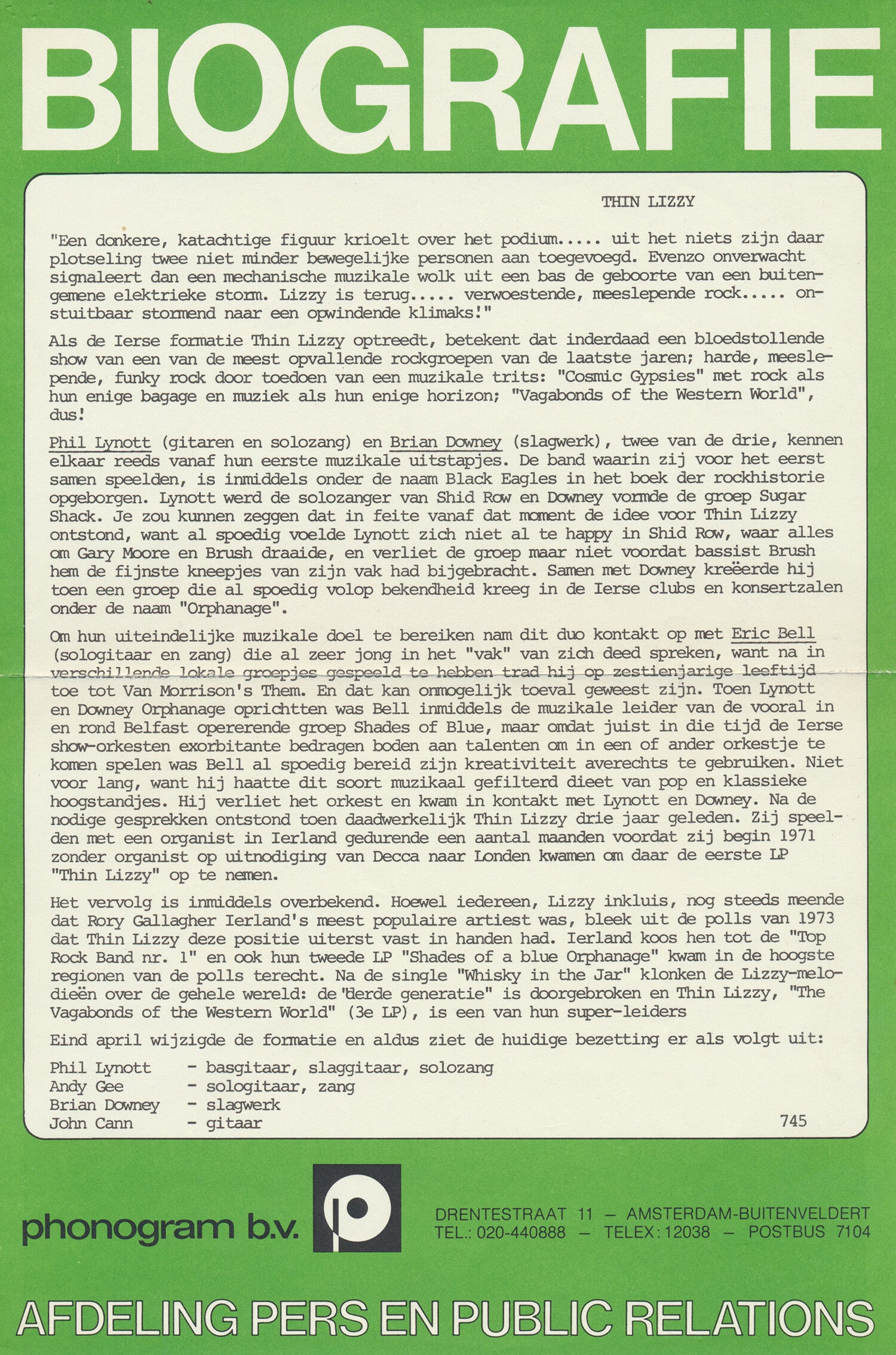 BIOGRAFIE

THIN LIZZY

"Een donkere, katachtige figuur krioelt over het podium..... uit het niets zijn daar plotseling twee niet minder bewegelijke personen aan toegevoegd. Evenzo onverwacht signaleert dan een mechanische muzikale wolk uit een bas de geboorte van een buitengemene elektrieke storm. Lizzy is terug..... verwoestende, meeslepende rock..... onstuitbaar stormend naar een opwindende klimaks!"

Als de Ierse formatie Thin Lizzy optreedt, betekent dat inderdaad een bloedstollende show van een van de meest opvallende rockgroepen van de laatste jaren; harde, meeslepende, funky rock door toedoen van een muzikale trits: "Cosmic Gypsies" met rock als hun enige bagage en muziek als hun enige horizon; "Vagabonds of the Western World", dus!

Phil Lynott (gitaren en solozang) en Brian Downey (slagwerk), twee van de drie, kennen elkaar reeds vanaf hun eerste muzikale uitstapjes. De band waarin zij voor het eerst samen speelden, is inmiddels onder de naam Black Eagles in het boek der rockhistorie opgeborgen. Lynott werd de solozanger van Shid Row en Downey vormde de groep Sugar Shack. Je zou kunnen zeggen dat in feite vanaf dat moment de idee voor Thin Lizzy ontstond, want al spoedig voelde Lynott zich niet al te happy in Shid Row, waar alles om Gary Moore en Brush draaide, en verliet de groep maar niet voordat bassist Brush hem de fijnste kneepjes van zijn vak had bijgebracht. Samen met Downey kreëerde hij toen een groep die al spoedig volop bekendheid kreeg in de Ierse clubs en konsertzalen onder de naam "Orphanage".

Om hun uiteindelijke muzikale doel te bereiken nam dit duo kontakt op met Eric Bell (sologitaar en zang) die al zeer jong in het "vak" van zich deed spreken, want na in verschillende lokale groepjes gespeeld te hebben trad hij op zestienjarige leeftijd toe tot Van Morrison's Them. En dat kan onmogelijk toeval geweest zijn. Toen Lynott en Downey Orphanage oprichtten was Bell inmiddels de muzikale leider van de vooral in en rond Belfast opererende groep Shades of Blue, maar omdat juist in die tijd de Ierse show-orkesten exorbitante bedragen boden aan talenten om in een of ander orkestje te komen spelen was Bell al spoedig bereid zijn kreativiteit averechts te gebruiken. Niet voor lang, want hij haatte dit soort muzikaal gefilterd dieet van pop en klassieke hoogstandjes. Hij verliet het orkest en kwam in kontakt met Lynott en Downey. Na de nodige gesprekken ontstond toen daadwerkelijk Thin Lizzy drie jaar geleden. Zij speelden met een organist in Ierland gedurende een aantal maanden voordat zij begin 1971 zonder organist op uitnodiging van Decca naar Londen kwamen om daar de eerste LP "Thin Lizzy" op te nemen.

Het vervolg is inmiddels overbekend. Hoewel iedereen, Lizzy inkluis, nog steeds meende dat Rory Gallagher Ierland's meest populaire artiest was, bleek uit de polls van 1973 dat Thin Lizzy deze positie uiterst vast in handen had. Ierland koos hen tot de "Top Rock Band nr. 1" en ook hun tweede LP "Shades of a blue Orphanage" kwam in de hoogste regionen van de polls terecht. Na de single "Whisky in the Jar" klonken de Lizzy-melodieën over de gehele wereld: de "derde generatie" is doorgebroken en Thin Lizzy, "The Vagabonds of the Western World" (3e LP), is een van hun super-leiders

Eind april wijzigde de formatie en aldus ziet de huidige bezetting er als volgt uit:

Phil Lynott - basgitaar, slaggitaar, solozang
Andy Gee - sologitaar, zang
Brian Downey - slagwerk
John Cann - gitaar

745

phonogram b.v.

DRENTESTRAAT 11 — AMSTERDAM-BUITENVELDERT
TEL.: 020-440888 — TELEX: 12038 — POSTBUS 7104

AFDELING PERS EN PUBLIC RELATIONS